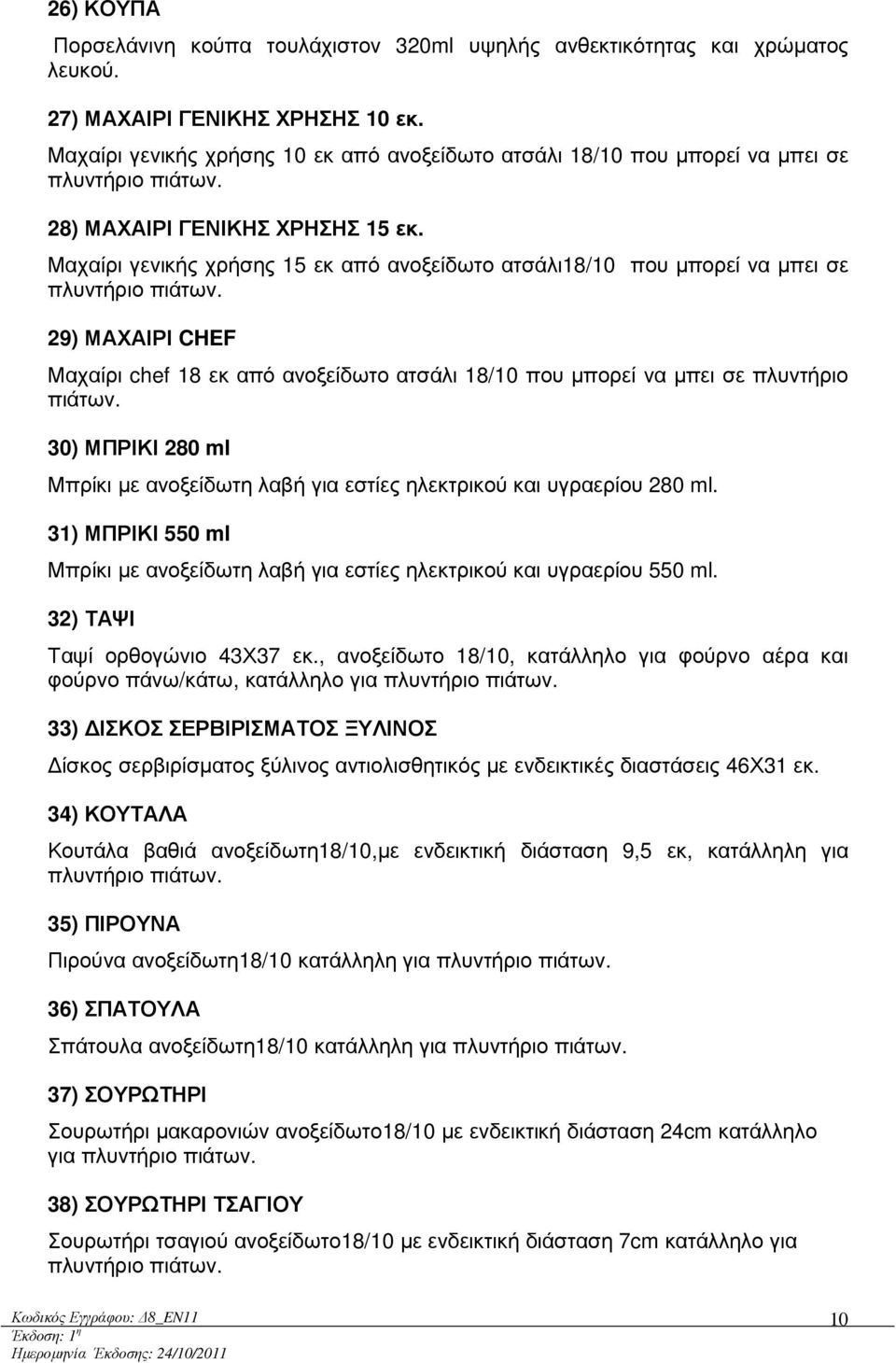 26) ΚΟΥΠΑ

Πορσελάνινη κούπα τουλάχιστον 320ml υψηλής ανθεκτικότητας και χρώματος λευκού.

27) ΜΑΧΑΙΡΙ ΓΕΝΙΚΗΣ ΧΡΗΣΗΣ 10 εκ.

Μαχαίρι γενικής χρήσης 10 εκ από ανοξείδωτο ατσάλι 18/10 που μπορεί να μπει σε πλυντήριο πιάτων.

28) ΜΑΧΑΙΡΙ ΓΕΝΙΚΗΣ ΧΡΗΣΗΣ 15 εκ.

Μαχαίρι γενικής χρήσης 15 εκ από ανοξείδωτο ατσάλι18/10 που μπορεί να μπει σε πλυντήριο πιάτων.

29) ΜΑΧΑΙΡΙ CHEF

Μαχαίρι chef 18 εκ από ανοξείδωτο ατσάλι 18/10 που μπορεί να μπει σε πλυντήριο πιάτων.

30) ΜΠΡΙΚΙ 280 ml

Μπρίκι με ανοξείδωτη λαβή για εστίες ηλεκτρικού και υγραερίου 280 ml.

31) ΜΠΡΙΚΙ 550 ml

Μπρίκι με ανοξείδωτη λαβή για εστίες ηλεκτρικού και υγραερίου 550 ml.

32) ΤΑΨΙ

Ταψί ορθογώνιο 43Χ37 εκ., ανοξείδωτο 18/10, κατάλληλο για φούρνο αέρα και φούρνο πάνω/κάτω, κατάλληλο για πλυντήριο πιάτων.

33) ΔΙΣΚΟΣ ΣΕΡΒΙΡΙΣΜΑΤΟΣ ΞΥΛΙΝΟΣ

Δίσκος σερβιρίσματος ξύλινος αντιολισθητικός με ενδεικτικές διαστάσεις 46Χ31 εκ.

34) ΚΟΥΤΑΛΑ

Κουτάλα βαθιά ανοξείδωτη18/10,με ενδεικτική διάσταση 9,5 εκ, κατάλληλη για πλυντήριο πιάτων.

35) ΠΙΡΟΥΝΑ

Πιρούνα ανοξείδωτη18/10 κατάλληλη για πλυντήριο πιάτων.

36) ΣΠΑΤΟΥΛΑ

Σπάτουλα ανοξείδωτη18/10 κατάλληλη για πλυντήριο πιάτων.

37) ΣΟΥΡΩΤΗΡΙ

Σουρωτήρι μακαρονιών ανοξείδωτο18/10 με ενδεικτική διάσταση 24cm κατάλληλο για πλυντήριο πιάτων.

38) ΣΟΥΡΩΤΗΡΙ ΤΣΑΓΙΟΥ

Σουρωτήρι τσαγιού ανοξείδωτο18/10 με ενδεικτική διάσταση 7cm κατάλληλο για πλυντήριο πιάτων.

Κωδικός Εγγράφου: Δ8_ΕΝ11
Έκδοση: 1η
Ημερομηνία Έκδοσης: 24/10/2011

10